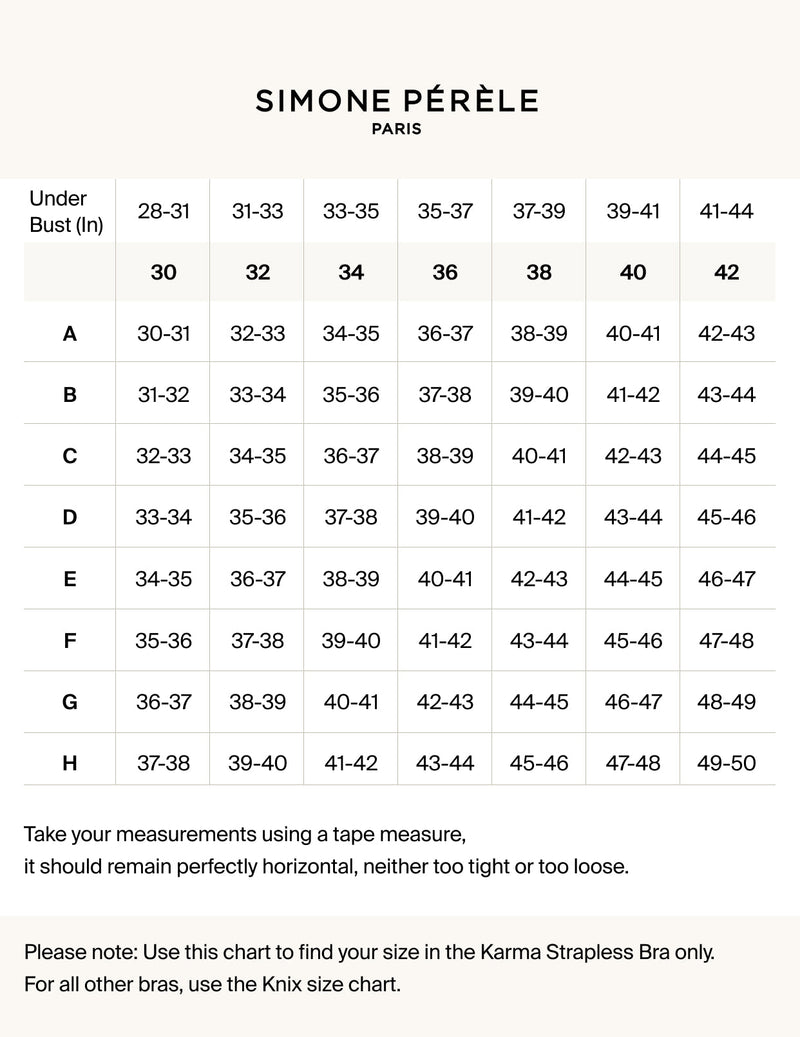 SIMONE PÉRÈLE
PARIS

| Under Bust (In) | 28-31 | 31-33 | 33-35 | 35-37 | 37-39 | 39-41 | 41-44 |
|---|---|---|---|---|---|---|---|
| | 30 | 32 | 34 | 36 | 38 | 40 | 42 |
| A | 30-31 | 32-33 | 34-35 | 36-37 | 38-39 | 40-41 | 42-43 |
| B | 31-32 | 33-34 | 35-36 | 37-38 | 39-40 | 41-42 | 43-44 |
| C | 32-33 | 34-35 | 36-37 | 38-39 | 40-41 | 42-43 | 44-45 |
| D | 33-34 | 35-36 | 37-38 | 39-40 | 41-42 | 43-44 | 45-46 |
| E | 34-35 | 36-37 | 38-39 | 40-41 | 42-43 | 44-45 | 46-47 |
| F | 35-36 | 37-38 | 39-40 | 41-42 | 43-44 | 45-46 | 47-48 |
| G | 36-37 | 38-39 | 40-41 | 42-43 | 44-45 | 46-47 | 48-49 |
| H | 37-38 | 39-40 | 41-42 | 43-44 | 45-46 | 47-48 | 49-50 |

Take your measurements using a tape measure,
it should remain perfectly horizontal, neither too tight or too loose.

Please note: Use this chart to find your size in the Karma Strapless Bra only.
For all other bras, use the Knix size chart.